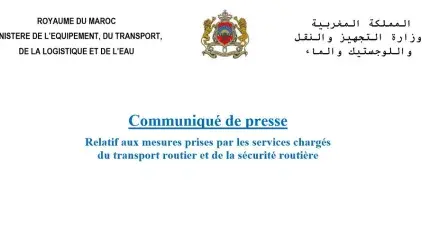 ROYAUME DU MAROC
NISTERE DE L'EQUIPEMENT, DU TRANSPORT,
DE LA LOGISTIQUE ET DE L'EAU

المملكة المغربية
وزارة التجهيز والنقل
واللوجستيك والماء

Communiqué de presse

Relatif aux mesures prises par les services chargés du transport routier et de la sécurité routière